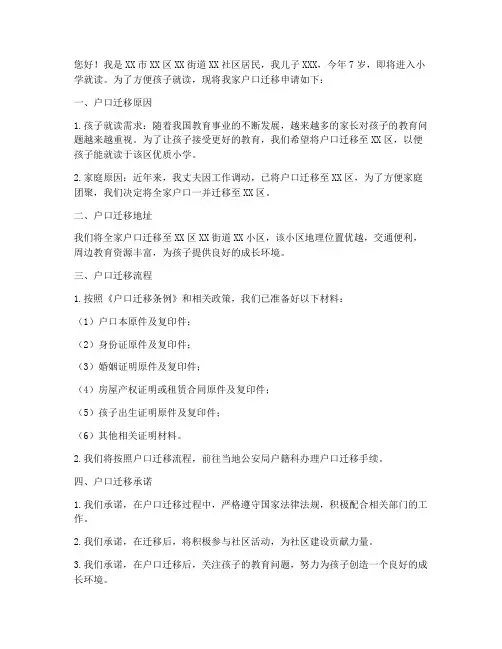 您好！我是XX市XX区XX街道XX社区居民，我儿子XXX，今年7岁，即将进入小学就读。为了方便孩子就读，现将我家户口迁移申请如下：

一、户口迁移原因

1. 孩子就读需求：随着我国教育事业的不断发展，越来越多的家长对孩子的教育问题越来越重视。为了让孩子接受更好的教育，我们希望将户口迁移至XX区，以便孩子能就读于该区优质小学。

2. 家庭原因：近年来，我丈夫因工作调动，已将户口迁移至XX区，为了方便家庭团聚，我们决定将全家户口一并迁移至XX区。

二、户口迁移地址

我们将全家户口迁移至XX区XX街道XX小区，该小区地理位置优越，交通便利，周边教育资源丰富，为孩子提供良好的成长环境。

三、户口迁移流程

1. 按照《户口迁移条例》和相关政策，我们已准备好以下材料：

（1）户口本原件及复印件；

（2）身份证原件及复印件；

（3）婚姻证明原件及复印件；

（4）房屋产权证明或租赁合同原件及复印件；

（5）孩子出生证明原件及复印件；

（6）其他相关证明材料。

2. 我们将按照户口迁移流程，前往当地公安局户籍科办理户口迁移手续。

四、户口迁移承诺

1. 我们承诺，在户口迁移过程中，严格遵守国家法律法规，积极配合相关部门的工作。

2. 我们承诺，在迁移后，将积极参与社区活动，为社区建设贡献力量。

3. 我们承诺，在户口迁移后，关注孩子的教育问题，努力为孩子创造一个良好的成长环境。